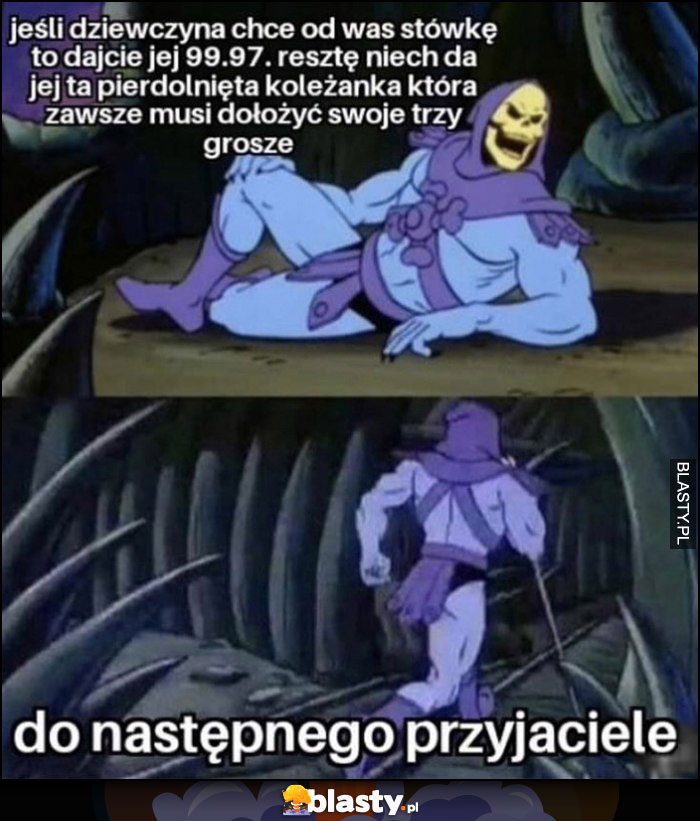 jeśli dziewczyna chce od was stówkę to dajcie jej 99.97. resztę niech da jej ta pierdolnięta koleżanka która zawsze musi dołożyć swoje trzy grosze

BLASTY.PL

do następnego przyjaciele

blasty.pl